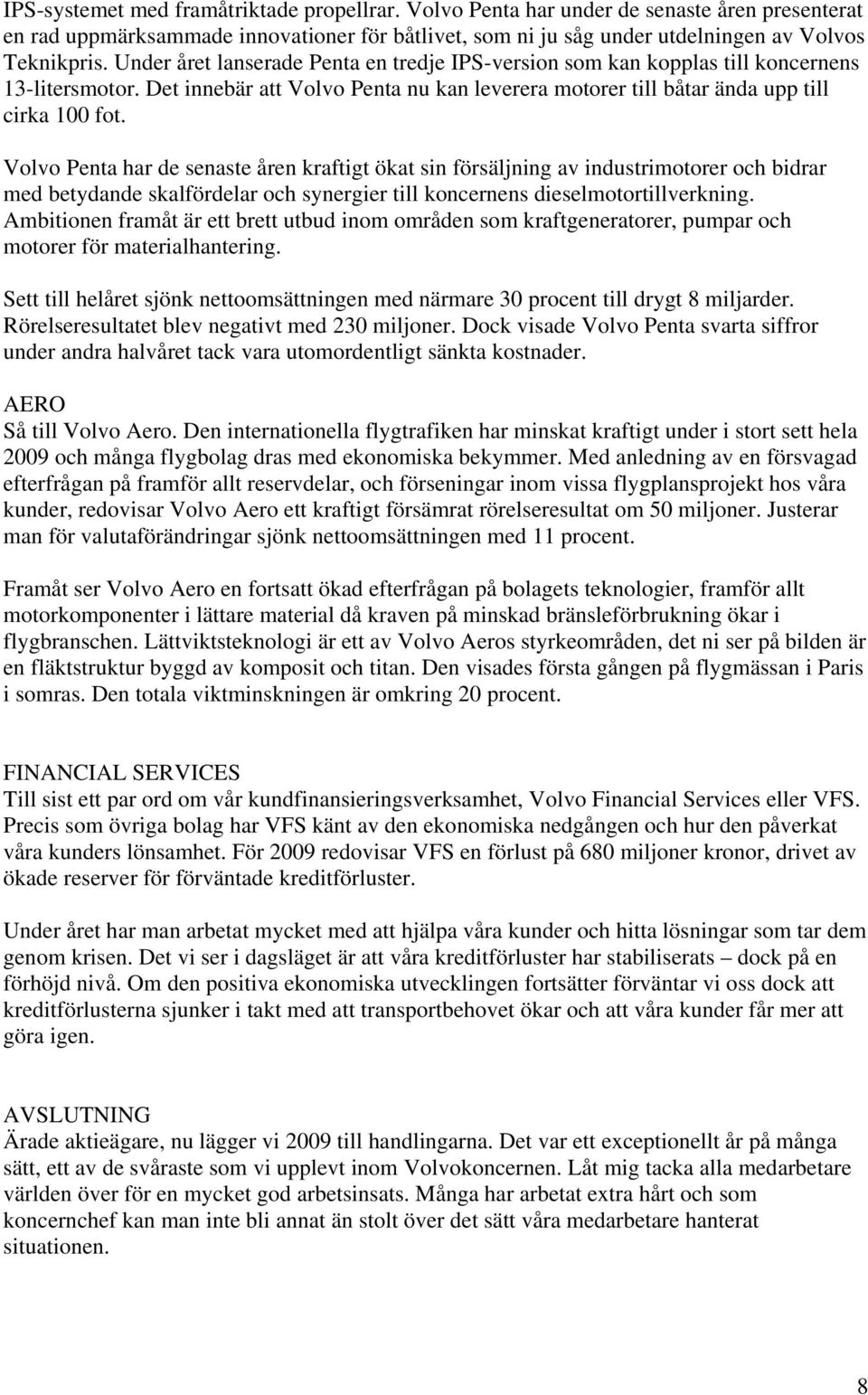 IPS-systemet med framåtriktade propellrar. Volvo Penta har under de senaste åren presenterat en rad uppmärksammade innovationer för båtlivet, som ni ju såg under utdelningen av Volvos Teknikpris. Under året lanserade Penta en tredje IPS-version som kan kopplas till koncernens 13-litersmotor. Det innebär att Volvo Penta nu kan leverera motorer till båtar ända upp till cirka 100 fot.

Volvo Penta har de senaste åren kraftigt ökat sin försäljning av industrimotorer och bidrar med betydande skalfördelar och synergier till koncernens dieselmotortillverkning. Ambitionen framåt är ett brett utbud inom områden som kraftgeneratorer, pumpar och motorer för materialhantering.

Sett till helåret sjönk nettoomsättningen med närmare 30 procent till drygt 8 miljarder. Rörelseresultatet blev negativt med 230 miljoner. Dock visade Volvo Penta svarta siffror under andra halvåret tack vara utomordentligt sänkta kostnader.

AERO
Så till Volvo Aero. Den internationella flygtrafiken har minskat kraftigt under i stort sett hela 2009 och många flygbolag dras med ekonomiska bekymmer. Med anledning av en försvagad efterfrågan på framför allt reservdelar, och förseningar inom vissa flygplansprojekt hos våra kunder, redovisar Volvo Aero ett kraftigt försämrat rörelseresultat om 50 miljoner. Justerar man för valutaförändringar sjönk nettoomsättningen med 11 procent.

Framåt ser Volvo Aero en fortsatt ökad efterfrågan på bolagets teknologier, framför allt motorkomponenter i lättare material då kraven på minskad bränsleförbrukning ökar i flygbranschen. Lättviktsteknologi är ett av Volvo Aeros styrkeområden, det ni ser på bilden är en fläktstruktur byggd av komposit och titan. Den visades första gången på flygmässan i Paris i somras. Den totala viktminskningen är omkring 20 procent.

FINANCIAL SERVICES
Till sist ett par ord om vår kundfinansieringsverksamhet, Volvo Financial Services eller VFS. Precis som övriga bolag har VFS känt av den ekonomiska nedgången och hur den påverkat våra kunders lönsamhet. För 2009 redovisar VFS en förlust på 680 miljoner kronor, drivet av ökade reserver för förväntade kreditförluster.

Under året har man arbetat mycket med att hjälpa våra kunder och hitta lösningar som tar dem genom krisen. Det vi ser i dagsläget är att våra kreditförluster har stabiliserats – dock på en förhöjd nivå. Om den positiva ekonomiska utvecklingen fortsätter förväntar vi oss dock att kreditförlusterna sjunker i takt med att transportbehovet ökar och att våra kunder får mer att göra igen.

AVSLUTNING
Ärade aktieägare, nu lägger vi 2009 till handlingarna. Det var ett exceptionellt år på många sätt, ett av de svåraste som vi upplevt inom Volvokoncernen. Låt mig tacka alla medarbetare världen över för en mycket god arbetsinsats. Många har arbetat extra hårt och som koncernchef kan man inte bli annat än stolt över det sätt våra medarbetare hanterat situationen.

8